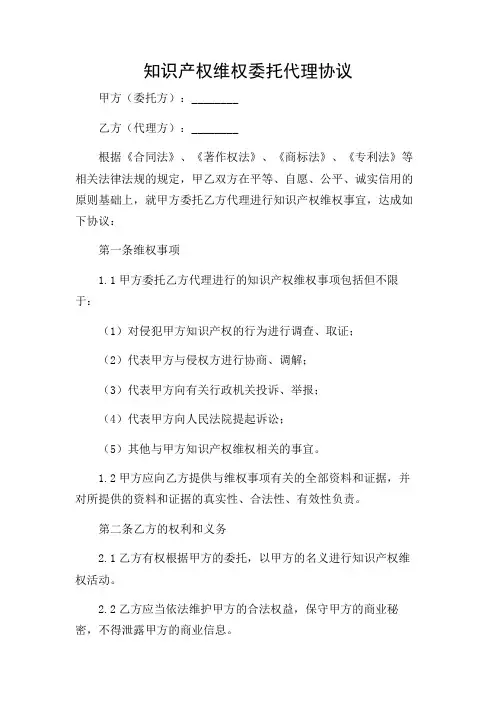 知识产权维权委托代理协议

甲方（委托方）：________

乙方（代理方）：________

根据《合同法》、《著作权法》、《商标法》、《专利法》等相关法律法规的规定，甲乙双方在平等、自愿、公平、诚实信用的原则基础上，就甲方委托乙方代理进行知识产权维权事宜，达成如下协议：

第一条维权事项

1.1 甲方委托乙方代理进行的知识产权维权事项包括但不限于：

（1）对侵犯甲方知识产权的行为进行调查、取证；

（2）代表甲方与侵权方进行协商、调解；

（3）代表甲方向有关行政机关投诉、举报；

（4）代表甲方向人民法院提起诉讼；

（5）其他与甲方知识产权维权相关的事宜。

1.2 甲方应向乙方提供与维权事项有关的全部资料和证据，并对所提供的资料和证据的真实性、合法性、有效性负责。

第二条乙方的权利和义务

2.1 乙方有权根据甲方的委托，以甲方的名义进行知识产权维权活动。

2.2 乙方应当依法维护甲方的合法权益，保守甲方的商业秘密，不得泄露甲方的商业信息。